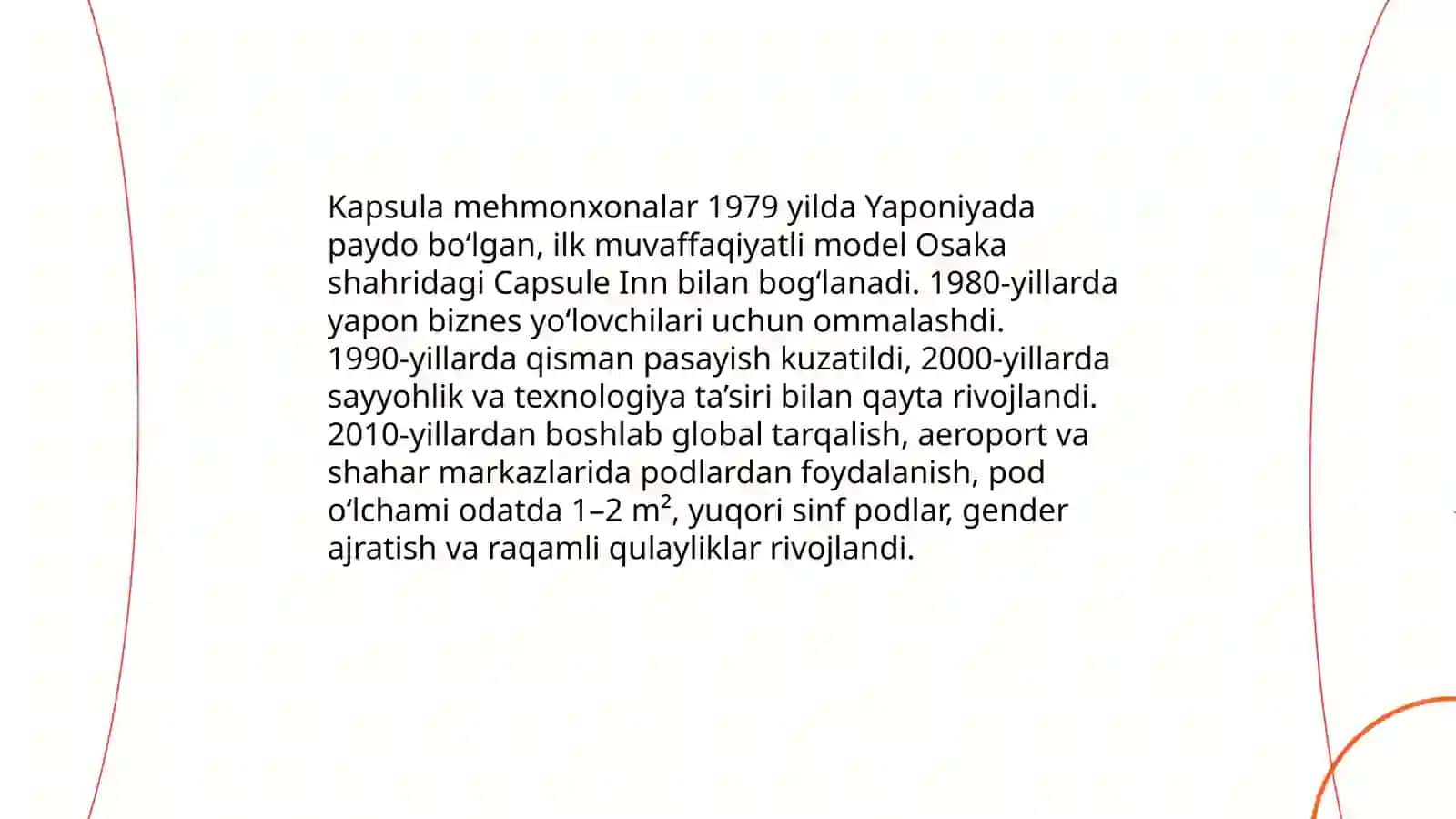 Kapsula mehmonxonalar 1979 yilda Yaponiyada paydo bo‘lgan, ilk muvaffaqiyatli model Osaka shahridagi Capsule Inn bilan bog‘lanadi. 1980-yillarda yapon biznes yo‘lovchilari uchun ommalashdi. 1990-yillarda qisman pasayish kuzatildi, 2000-yillarda sayyohlik va texnologiya ta’siri bilan qayta rivojlandi. 2010-yillardan boshlab global tarqalish, aeroport va shahar markazlarida podlardan foydalanish, pod o‘lchami odatda 1–2 $m^2$, yuqori sinf podlar, gender ajratish va raqamli qulayliklar rivojlandi.